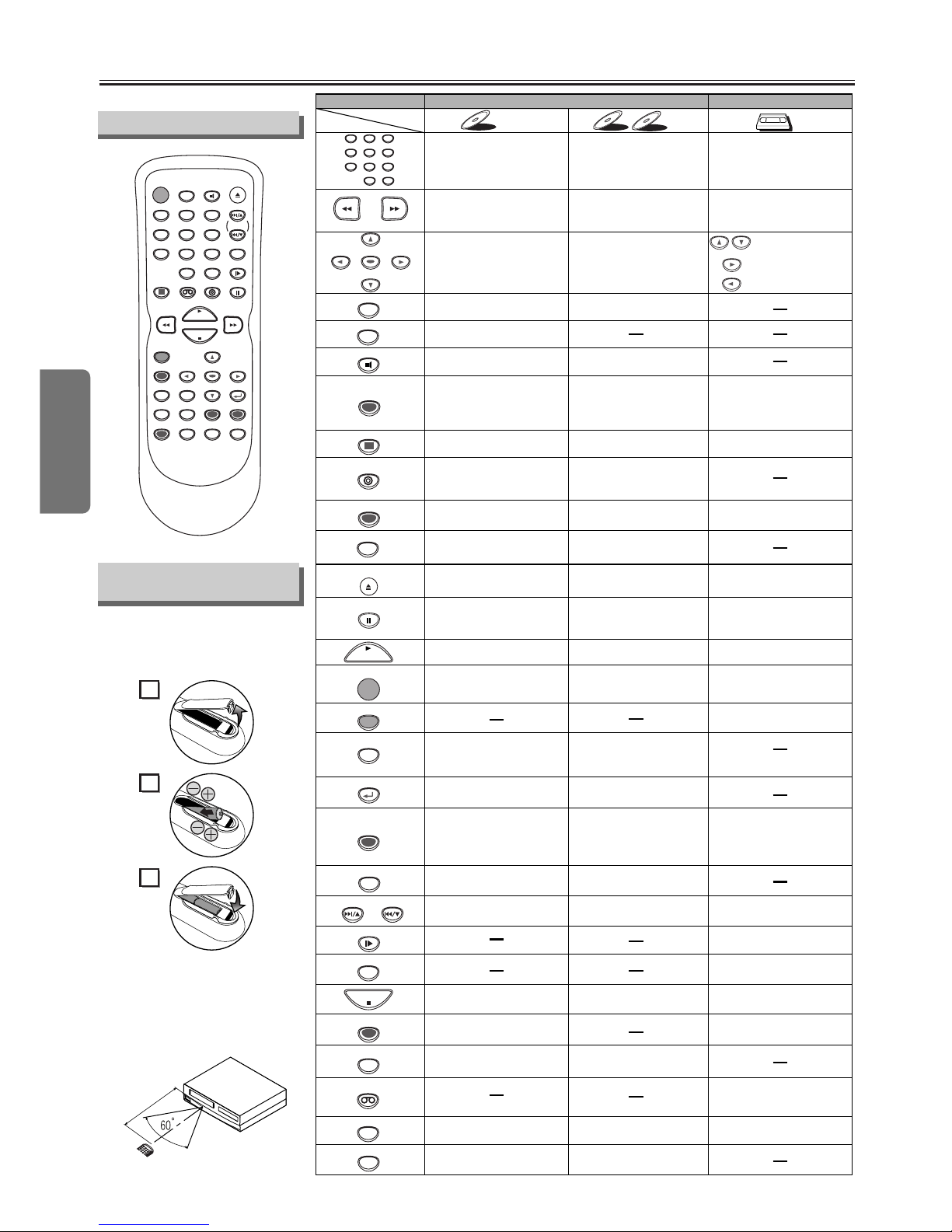 60°